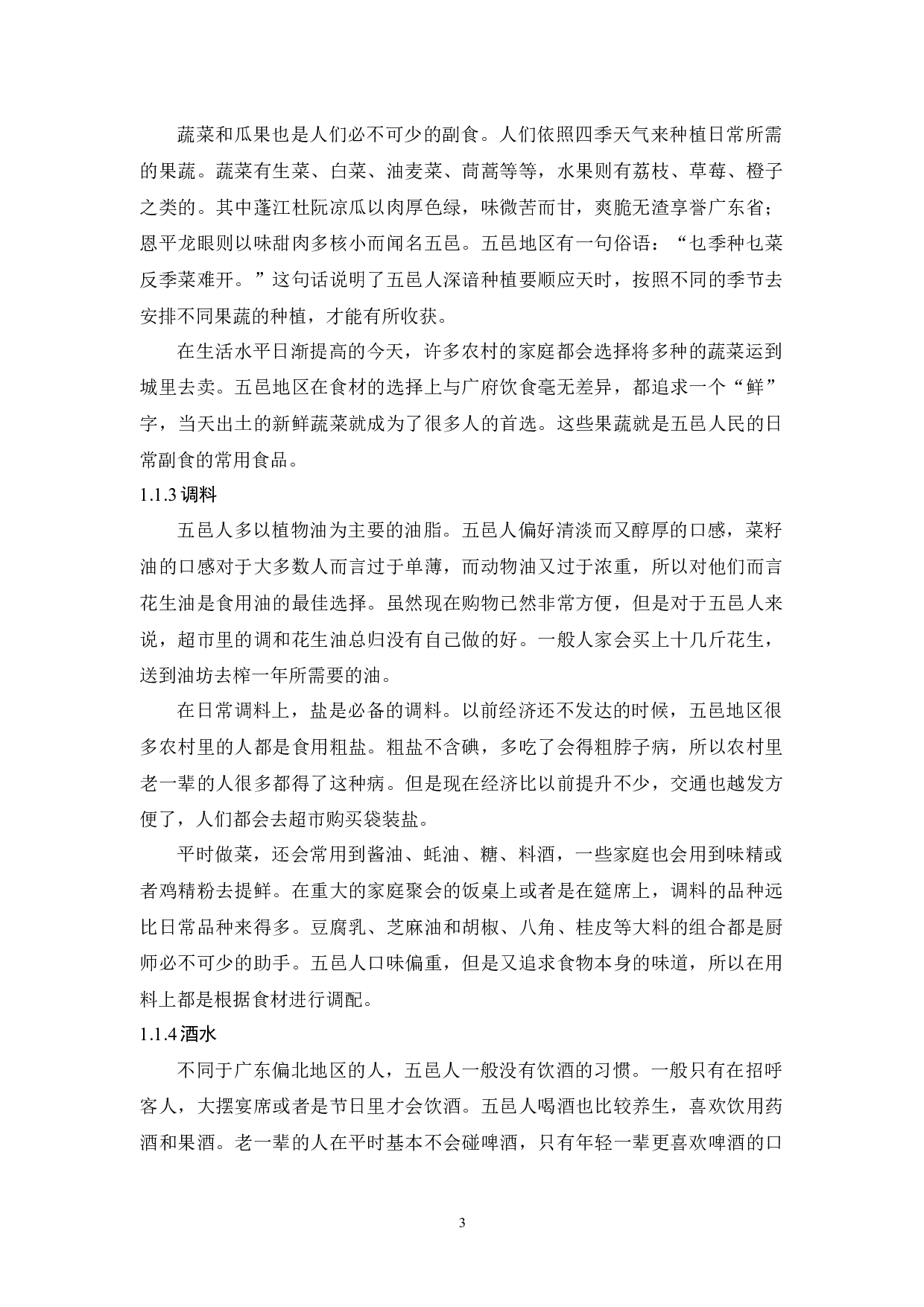 蔬菜和瓜果也是人们必不可少的副食。人们依照四季天气来种植日常所需的果蔬。蔬菜有生菜、白菜、油麦菜、茼蒿等等，水果则有荔枝、草莓、橙子之类的。其中蓬江杜阮凉瓜以肉厚色绿，味微苦而甘，爽脆无渣享誉广东省；恩平龙眼则以味甜肉多核小而闻名五邑。五邑地区有一句俗语：“乜季种乜菜反季菜难开。”这句话说明了五邑人深谙种植要顺应天时，按照不同的季节去安排不同果蔬的种植，才能有所收获。

在生活水平日渐提高的今天，许多农村的家庭都会选择将多种的蔬菜运到城里去卖。五邑地区在食材的选择上与广府饮食毫无差异，都追求一个“鲜”字，当天出土的新鲜蔬菜就成为了很多人的首选。这些果蔬就是五邑人民的日常副食的常用食品。

1.1.3 调料

五邑人多以植物油为主要的油脂。五邑人偏好清淡而又醇厚的口感，菜籽油的口感对于大多数人而言过于单薄，而动物油又过于浓重，所以对他们而言花生油是食用油的最佳选择。虽然现在购物已然非常方便，但是对于五邑人来说，超市里的调和花生油总归没有自己做的好。一般人家会买上十几斤花生，送到油坊去榨一年所需要的油。

在日常调料上，盐是必备的调料。以前经济还不发达的时候，五邑地区很多农村里的人都是食用粗盐。粗盐不含碘，多吃了会得粗脖子病，所以农村里老一辈的人很多都得了这种病。但是现在经济比以前提升不少，交通也越发方便了，人们都会去超市购买袋装盐。

平时做菜，还会常用到酱油、蚝油、糖、料酒，一些家庭也会用到味精或者鸡精粉去提鲜。在重大的家庭聚会的饭桌上或者是在筵席上，调料的品种远比日常品种来得多。豆腐乳、芝麻油和胡椒、八角、桂皮等大料的组合都是厨师必不可少的助手。五邑人口味偏重，但是又追求食物本身的味道，所以在用料上都是根据食材进行调配。

1.1.4 酒水

不同于广东偏北地区的人，五邑人一般没有饮酒的习惯。一般只有在招呼客人，大摆宴席或者是节日里才会饮酒。五邑人喝酒也比较养生，喜欢饮用药酒和果酒。老一辈的人在平时基本不会碰啤酒，只有年轻一辈更喜欢啤酒的口

3